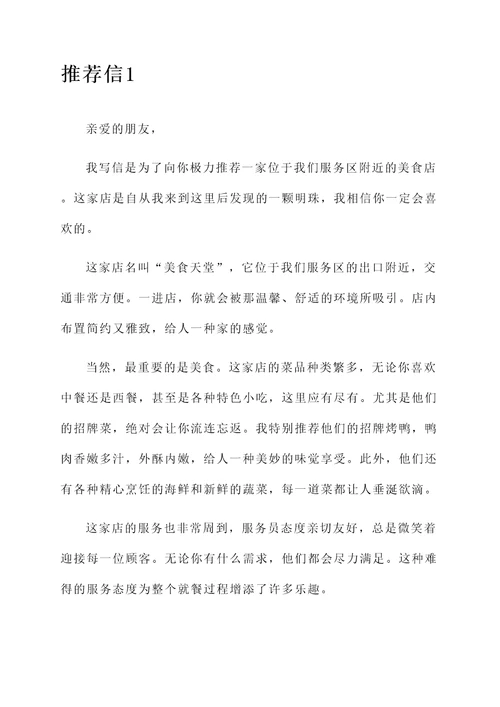 推荐信1

亲爱的朋友，

我写信是为了向你极力推荐一家位于我们服务区附近的美食店。这家店是自从我来到这里后发现的一颗明珠，我相信你一定会喜欢的。

这家店名叫“美食天堂”，它位于我们服务区的出口附近，交通非常方便。一进店，你就会被那温馨、舒适的环境所吸引。店内布置简约又雅致，给人一种家的感觉。

当然，最重要的是美食。这家店的菜品种类繁多，无论你喜欢中餐还是西餐，甚至是各种特色小吃，这里应有尽有。尤其是他们的招牌菜，绝对会让你流连忘返。我特别推荐他们的招牌烤鸭，鸭肉香嫩多汁，外酥内嫩，给人一种美妙的味觉享受。此外，他们还有各种精心烹饪的海鲜和新鲜的蔬菜，每一道菜都让人垂涎欲滴。

这家店的服务也非常周到，服务员态度亲切友好，总是微笑着迎接每一位顾客。无论你有什么需求，他们都会尽力满足。这种难得的服务态度为整个就餐过程增添了许多乐趣。